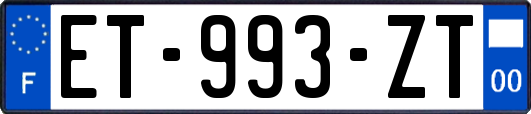 F
ET-993-ZT
00